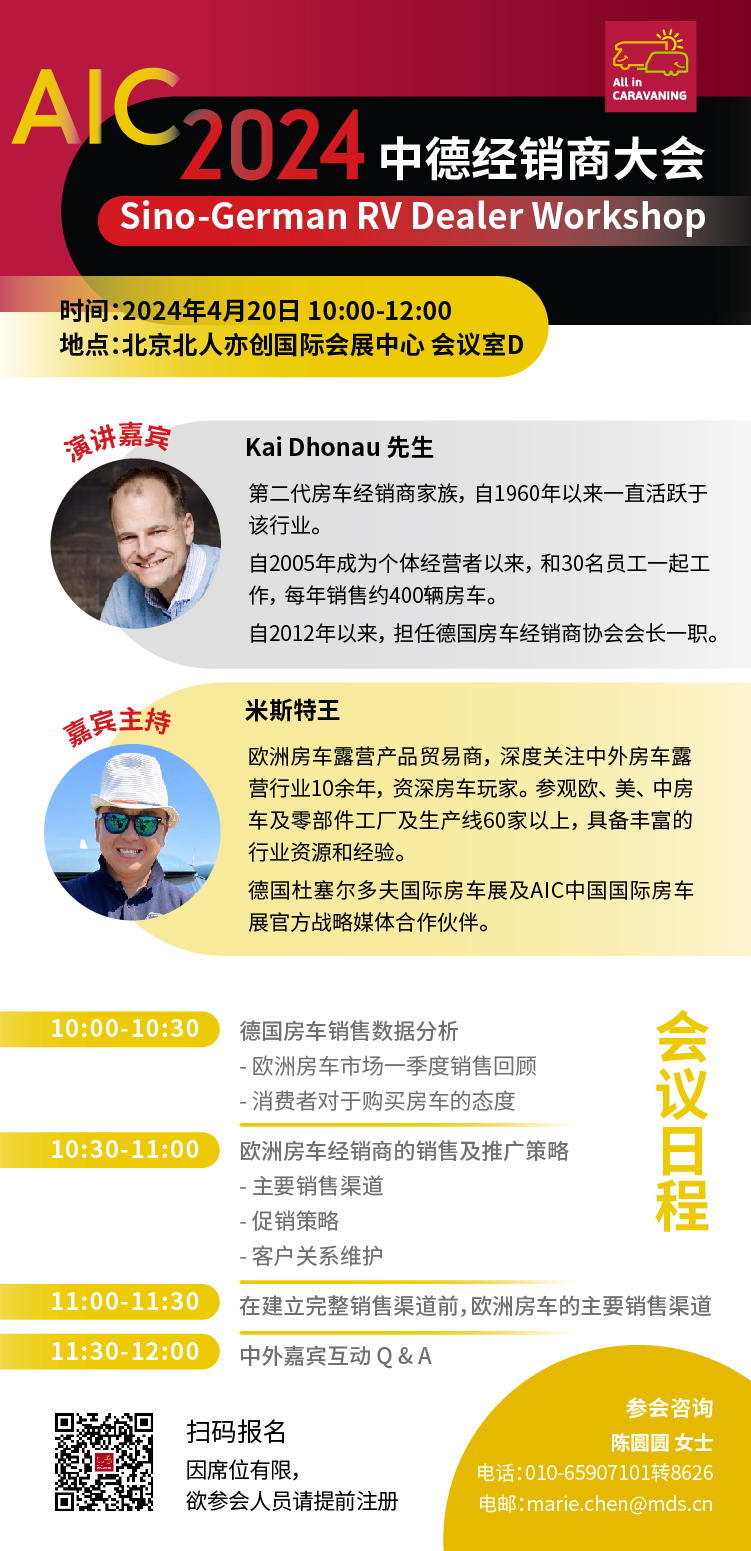 All in CARAVANING

AIC 2024 中德经销商大会

Sino-German RV Dealer Workshop

时间:2024年4月20日 10:00-12:00
地点:北京北人亦创国际会展中心 会议室D

演讲嘉宾

Kai Dhonau 先生

第二代房车经销商家族，自1960年以来一直活跃于该行业。

自2005年成为个体经营者以来，和30名员工一起工作，每年销售约400辆房车。

自2012年以来，担任德国房车经销商协会会长一职。

嘉宾主持

米斯特王

欧洲房车露营产品贸易商，深度关注中外房车露营行业10余年，资深房车玩家。参观欧、美、中房车及零部件工厂及生产线60家以上，具备丰富的行业资源和经验。

德国杜塞尔多夫国际房车展及AIC中国国际房车展官方战略媒体合作伙伴。

会议日程

10:00-10:30 德国房车销售数据分析
- 欧洲房车市场一季度销售回顾
- 消费者对于购买房车的态度

10:30-11:00 欧洲房车经销商的销售及推广策略
- 主要销售渠道
- 促销策略
- 客户关系维护

11:00-11:30 在建立完整销售渠道前，欧洲房车的主要销售渠道

11:30-12:00 中外嘉宾互动 Q & A

扫码报名
因席位有限，
欲参会人员请提前注册

参会咨询
陈圆圆 女士
电话:010-65907101转8626
电邮:marie.chen@mds.cn